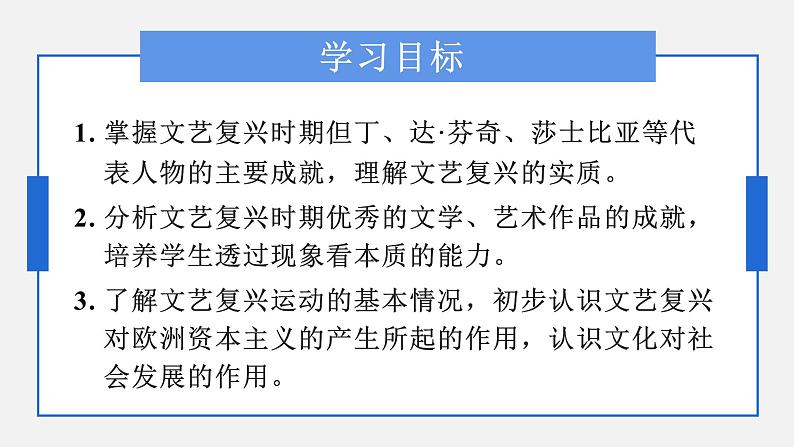 学习目标

1. 掌握文艺复兴时期但丁、达·芬奇、莎士比亚等代表人物的主要成就，理解文艺复兴的实质。

2. 分析文艺复兴时期优秀的文学、艺术作品的成就，培养学生透过现象看本质的能力。

3. 了解文艺复兴运动的基本情况，初步认识文艺复兴对欧洲资本主义的产生所起的作用，认识文化对社会发展的作用。